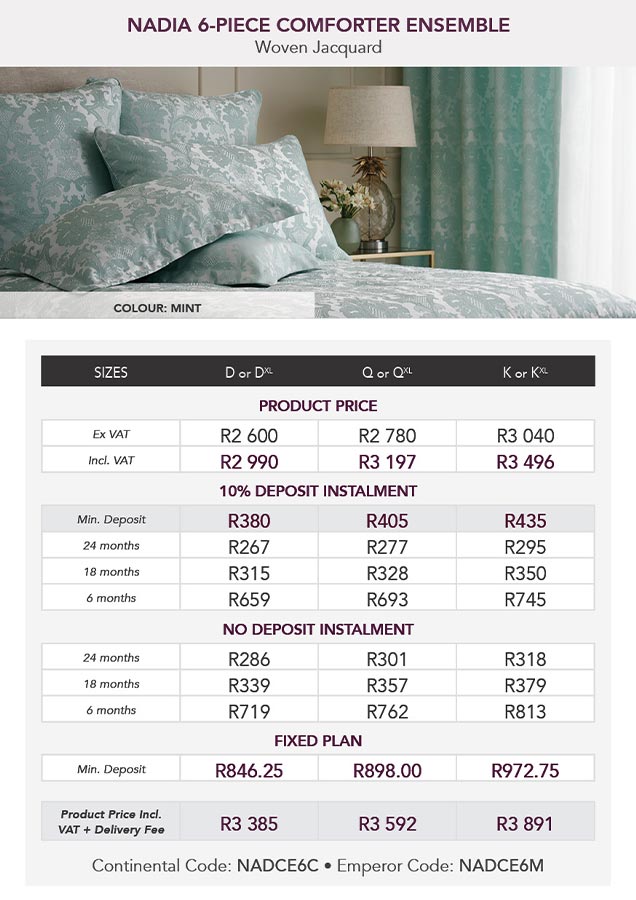 NADIA 6-PIECE COMFORTER ENSEMBLE
Woven Jacquard

COLOUR: MINT

| SIZES | D or D$^{XL}$ | Q or Q$^{XL}$ | K or K$^{XL}$ |
|---|---|---|---|
| PRODUCT PRICE | | | |
| Ex VAT | R2 600 | R2 780 | R3 040 |
| Incl. VAT | R2 990 | R3 197 | R3 496 |
| 10% DEPOSIT INSTALMENT | | | |
| Min. Deposit | R380 | R405 | R435 |
| 24 months | R267 | R277 | R295 |
| 18 months | R315 | R328 | R350 |
| 6 months | R659 | R693 | R745 |
| NO DEPOSIT INSTALMENT | | | |
| 24 months | R286 | R301 | R318 |
| 18 months | R339 | R357 | R379 |
| 6 months | R719 | R762 | R813 |
| FIXED PLAN | | | |
| Min. Deposit | R846.25 | R898.00 | R972.75 |
| Product Price Incl. VAT + Delivery Fee | R3 385 | R3 592 | R3 891 |

Continental Code: NADCE6C • Emperor Code: NADCE6M